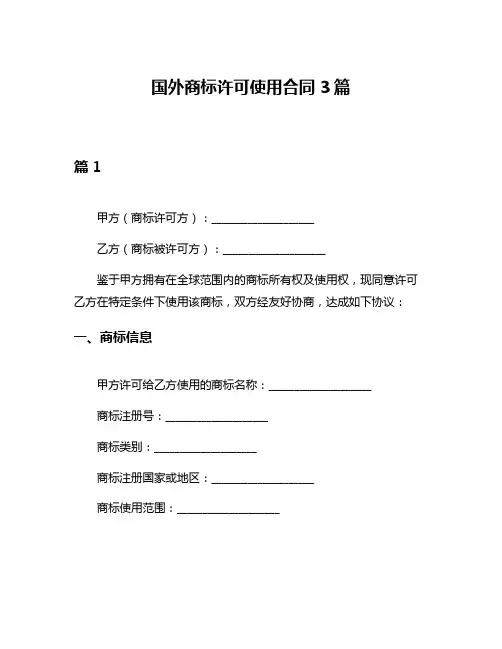 国外商标许可使用合同 3 篇

篇 1

甲方（商标许可方）：__________________

乙方（商标被许可方）：__________________

鉴于甲方拥有在全球范围内的商标所有权及使用权，现同意许可乙方在特定条件下使用该商标，双方经友好协商，达成如下协议：

一、商标信息

甲方许可给乙方使用的商标名称：__________________

商标注册号：__________________

商标类别：__________________

商标注册国家或地区：__________________

商标使用范围：__________________